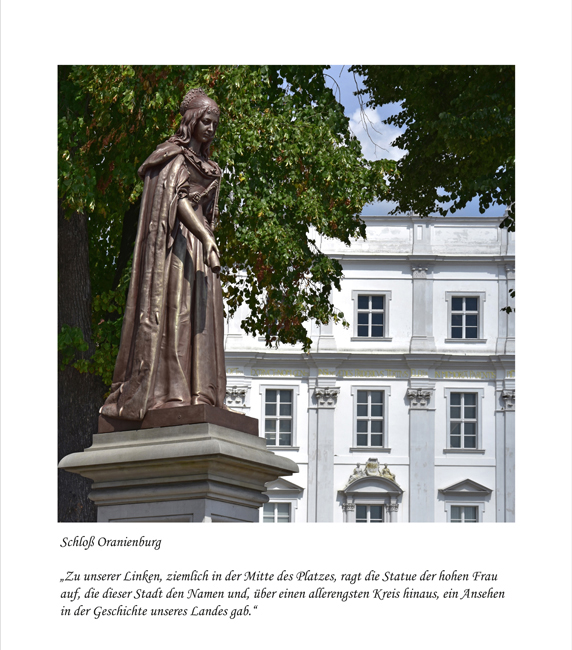 Schloß Oranienburg

„Zu unserer Linken, ziemlich in der Mitte des Platzes, ragt die Statue der hohen Frau auf, die dieser Stadt den Namen und, über einen allerengsten Kreis hinaus, ein Ansehen in der Geschichte unseres Landes gab.“